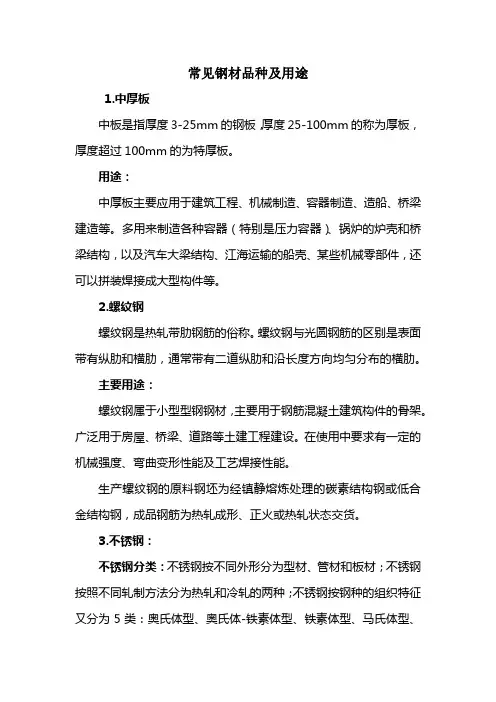 常见钢材品种及用途

1.中厚板

中板是指厚度 3-25mm 的钢板，厚度 25-100mm 的称为厚板，厚度超过 100mm 的为特厚板。

用途：

中厚板主要应用于建筑工程、机械制造、容器制造、造船、桥梁建造等。多用来制造各种容器（特别是压力容器）、锅炉的炉壳和桥梁结构，以及汽车大梁结构、江海运输的船壳、某些机械零部件，还可以拼装焊接成大型构件等。

2.螺纹钢

螺纹钢是热轧带肋钢筋的俗称。螺纹钢与光圆钢筋的区别是表面带有纵肋和横肋，通常带有二道纵肋和沿长度方向均匀分布的横肋。

主要用途：

螺纹钢属于小型型钢钢材，主要用于钢筋混凝土建筑构件的骨架。广泛用于房屋、桥梁、道路等土建工程建设。在使用中要求有一定的机械强度、弯曲变形性能及工艺焊接性能。

生产螺纹钢的原料钢坯为经镇静熔炼处理的碳素结构钢或低合金结构钢，成品钢筋为热轧成形、正火或热轧状态交货。

3.不锈钢：

不锈钢分类：不锈钢按不同外形分为型材、管材和板材；不锈钢按照不同轧制方法分为热轧和冷轧的两种；不锈钢按钢种的组织特征又分为 5 类：奥氏体型、奥氏体-铁素体型、铁素体型、马氏体型、